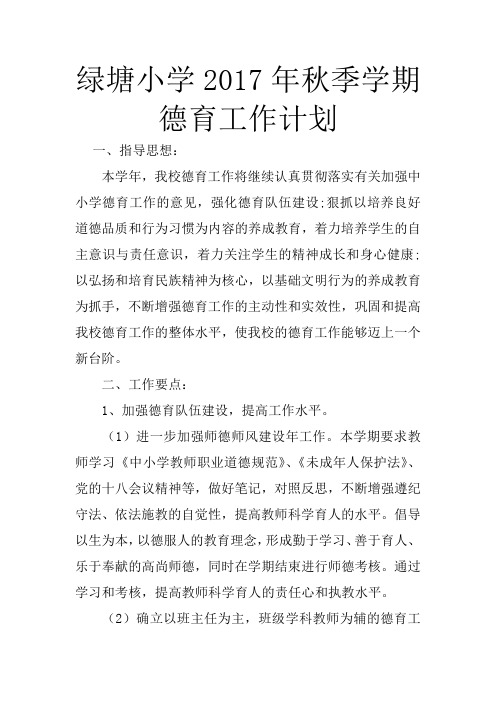 绿塘小学 2017 年秋季学期德育工作计划

一、指导思想：

本学年，我校德育工作将继续认真贯彻落实有关加强中小学德育工作的意见，强化德育队伍建设;狠抓以培养良好道德品质和行为习惯为内容的养成教育，着力培养学生的自主意识与责任意识，着力关注学生的精神成长和身心健康;以弘扬和培育民族精神为核心，以基础文明行为的养成教育为抓手，不断增强德育工作的主动性和实效性，巩固和提高我校德育工作的整体水平，使我校的德育工作能够迈上一个新台阶。

二、工作要点：

1、加强德育队伍建设，提高工作水平。

（1）进一步加强师德师风建设年工作。本学期要求教师学习《中小学教师职业道德规范》、《未成年人保护法》、党的十八会议精神等，做好笔记，对照反思，不断增强遵纪守法、依法施教的自觉性，提高教师科学育人的水平。倡导以生为本，以德服人的教育理念，形成勤于学习、善于育人、乐于奉献的高尚师德，同时在学期结束进行师德考核。通过学习和考核，提高教师科学育人的责任心和执教水平。

（2）确立以班主任为主，班级学科教师为辅的德育工